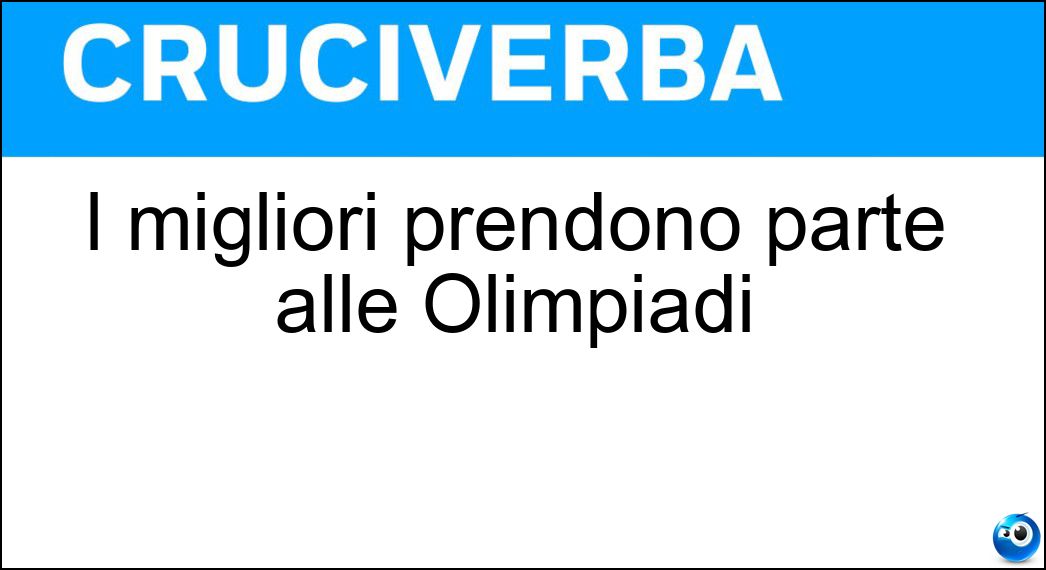 CRUCIVERBA

I migliori prendono parte alle Olimpiadi